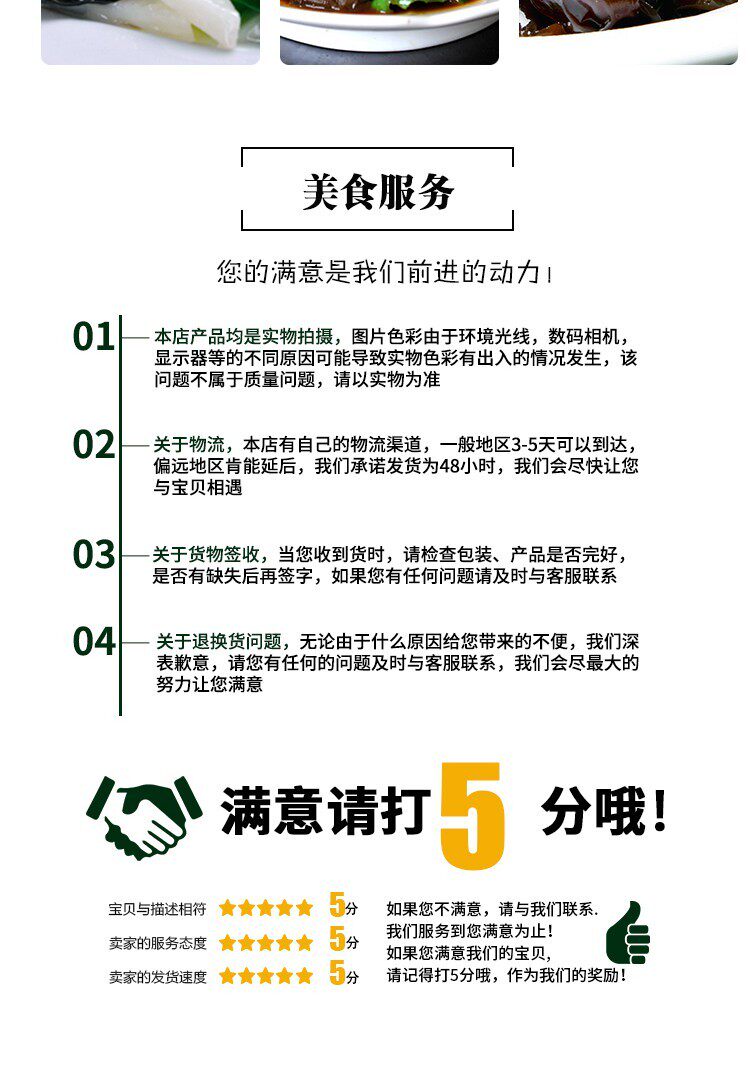 美食服务

您的满意是我们前进的动力！

01

本店产品均是实物拍摄，图片色彩由于环境光线，数码相机，显示器等的不同原因可能导致实物色彩有出入的情况发生，该问题不属于质量问题，请以实物为准

02

关于物流，本店有自己的物流渠道，一般地区3-5天可以到达，偏远地区肯能延后，我们承诺发货为48小时，我们会尽快让您与宝贝相遇

03

关于货物签收，当您收到货时，请检查包装、产品是否完好，是否有缺失后再签字，如果您有任何问题请及时与客服联系

04

关于退换货问题，无论由于什么原因给您带来的不便，我们深表歉意，请您有任何的问题及时与客服联系，我们会尽最大的努力让您满意

满意请打5分哦！

宝贝与描述相符 5分
卖家的服务态度 5分
卖家的发货速度 5分

如果您不满意，请与我们联系.
我们服务到您满意为止！
如果您满意我们的宝贝，
请记得打5分哦，作为我们的奖励！